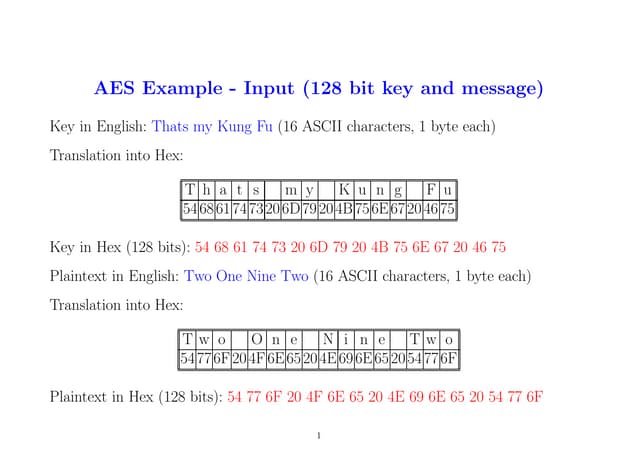 AES Example - Input (128 bit key and message)

Key in English: Thats my Kung Fu (16 ASCII characters, 1 byte each)

Translation into Hex:

| T | h | a | t | s |  | m | y |  | K | u | n | g |  | F | u |
|---|---|---|---|---|---|---|---|---|---|---|---|---|---|---|---|
| 54 | 68 | 61 | 74 | 73 | 20 | 6D | 79 | 20 | 4B | 75 | 6E | 67 | 20 | 46 | 75 |

Key in Hex (128 bits): 54 68 61 74 73 20 6D 79 20 4B 75 6E 67 20 46 75

Plaintext in English: Two One Nine Two (16 ASCII characters, 1 byte each)

Translation into Hex:

| T | w | o |  | O | n | e |  | N | i | n | e |  | T | w | o |
|---|---|---|---|---|---|---|---|---|---|---|---|---|---|---|---|
| 54 | 77 | 6F | 20 | 4F | 6E | 65 | 20 | 4E | 69 | 6E | 65 | 20 | 54 | 77 | 6F |

Plaintext in Hex (128 bits): 54 77 6F 20 4F 6E 65 20 4E 69 6E 65 20 54 77 6F

1